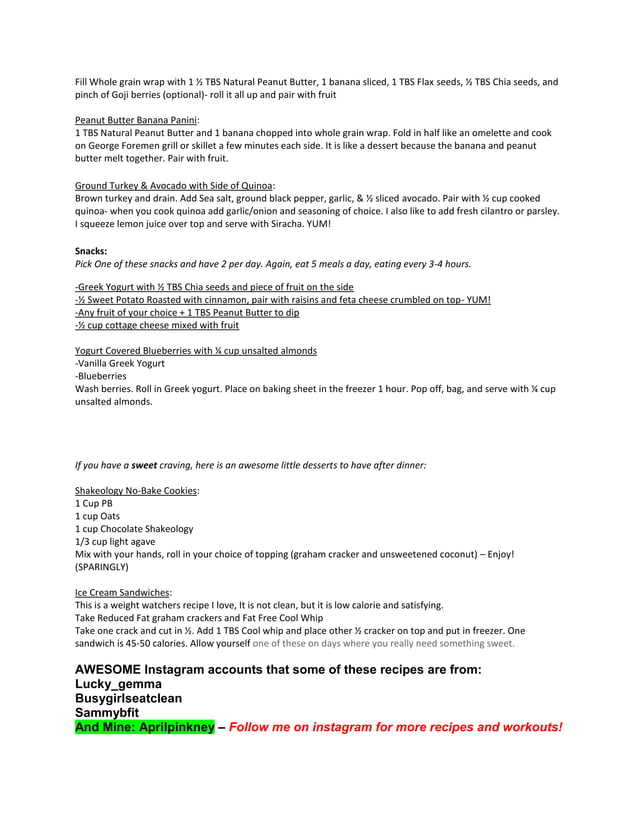 Fill Whole grain wrap with 1 ½ TBS Natural Peanut Butter, 1 banana sliced, 1 TBS Flax seeds, ½ TBS Chia seeds, and pinch of Goji berries (optional)- roll it all up and pair with fruit

Peanut Butter Banana Panini:
1 TBS Natural Peanut Butter and 1 banana chopped into whole grain wrap. Fold in half like an omelette and cook on George Foremen grill or skillet a few minutes each side. It is like a dessert because the banana and peanut butter melt together. Pair with fruit.

Ground Turkey & Avocado with Side of Quinoa:
Brown turkey and drain. Add Sea salt, ground black pepper, garlic, & ½ sliced avocado. Pair with ½ cup cooked quinoa- when you cook quinoa add garlic/onion and seasoning of choice. I also like to add fresh cilantro or parsley. I squeeze lemon juice over top and serve with Siracha. YUM!

Snacks:
Pick One of these snacks and have 2 per day. Again, eat 5 meals a day, eating every 3-4 hours.

-Greek Yogurt with ½ TBS Chia seeds and piece of fruit on the side
-½ Sweet Potato Roasted with cinnamon, pair with raisins and feta cheese crumbled on top- YUM!
-Any fruit of your choice + 1 TBS Peanut Butter to dip
-½ cup cottage cheese mixed with fruit

Yogurt Covered Blueberries with ¼ cup unsalted almonds
-Vanilla Greek Yogurt
-Blueberries
Wash berries. Roll in Greek yogurt. Place on baking sheet in the freezer 1 hour. Pop off, bag, and serve with ¼ cup unsalted almonds.

If you have a sweet craving, here is an awesome little desserts to have after dinner:

Shakeology No-Bake Cookies:
1 Cup PB
1 cup Oats
1 cup Chocolate Shakeology
1/3 cup light agave
Mix with your hands, roll in your choice of topping (graham cracker and unsweetened coconut) – Enjoy! (SPARINGLY)

Ice Cream Sandwiches:
This is a weight watchers recipe I love, It is not clean, but it is low calorie and satisfying.
Take Reduced Fat graham crackers and Fat Free Cool Whip
Take one crack and cut in ½. Add 1 TBS Cool whip and place other ½ cracker on top and put in freezer. One sandwich is 45-50 calories. Allow yourself one of these on days where you really need something sweet.

AWESOME Instagram accounts that some of these recipes are from:
Lucky_gemma
Busygirlseatclean
Sammybfit
And Mine: Aprilpinkney – Follow me on instagram for more recipes and workouts!